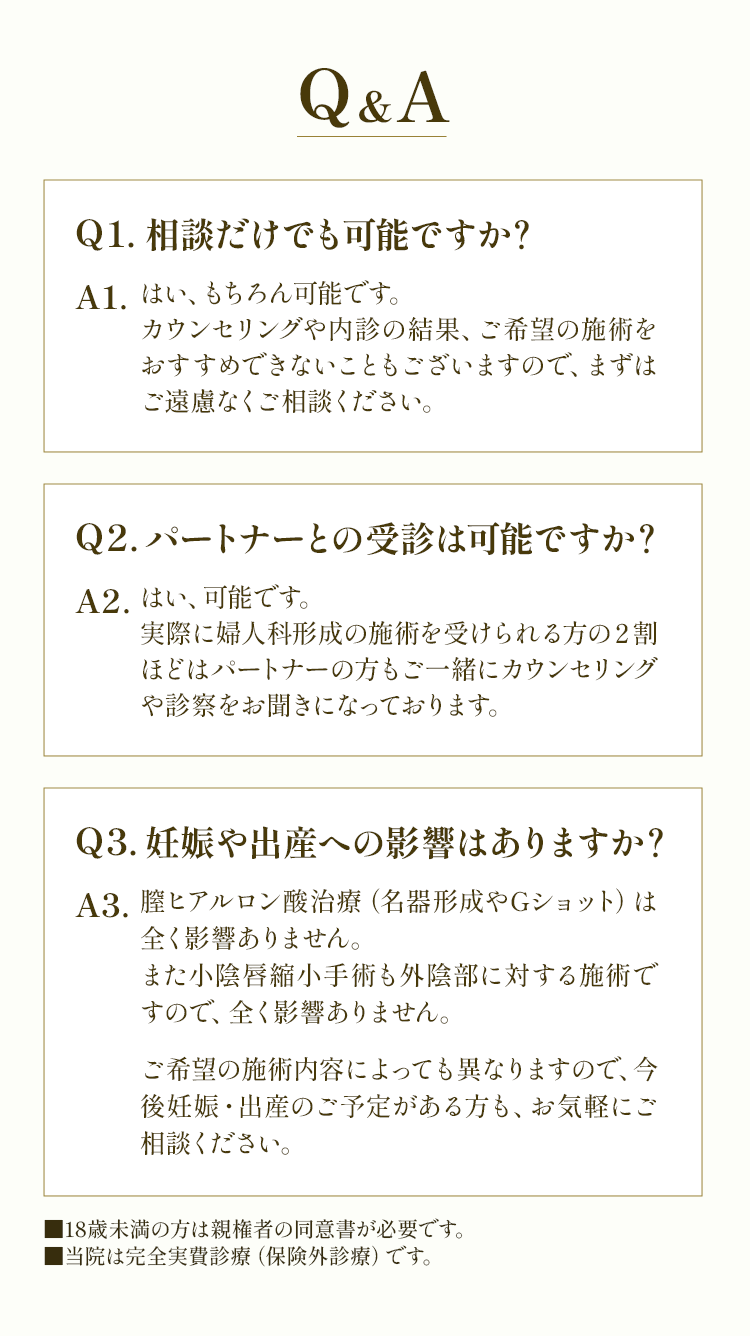 Q&A

Q1.相談だけでも可能ですか?

A1.はい、もちろん可能です。カウンセリングや内診の結果、ご希望の施術をおすすめできないこともございますので、まずはご遠慮なくご相談ください。

Q2.パートナーとの受診は可能ですか?

A2.はい、可能です。実際に婦人科形成の施術を受けられる方の2割ほどはパートナーの方もご一緒にカウンセリングや診察をお聞きになっております。

Q3.妊娠や出産への影響はありますか?

A3.膣ヒアルロン酸治療(名器形成やGショット)は全く影響ありません。また小陰唇縮小手術も外陰部に対する施術ですので、全く影響ありません。

ご希望の施術内容によっても異なりますので、今後妊娠・出産のご予定がある方も、お気軽にご相談ください。

■18歳未満の方は親権者の同意書が必要です。
■当院は完全実費診療(保険外診療)です。